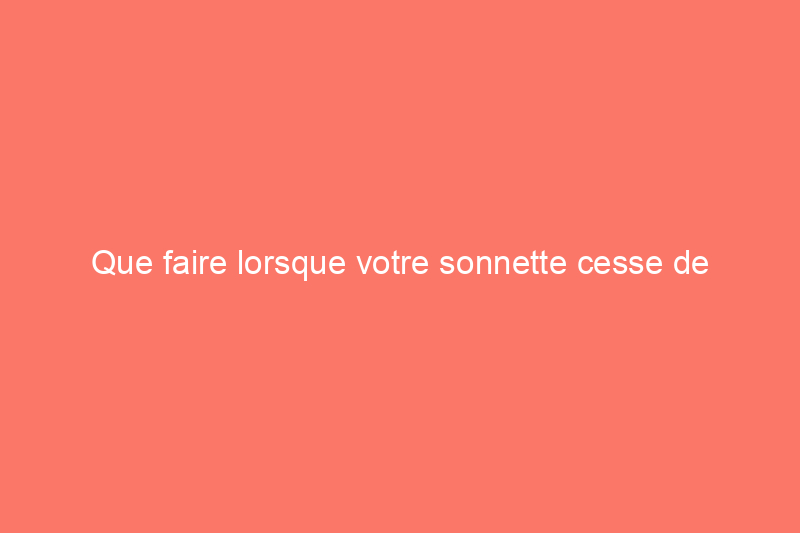 Que faire lorsque votre sonnette cesse de